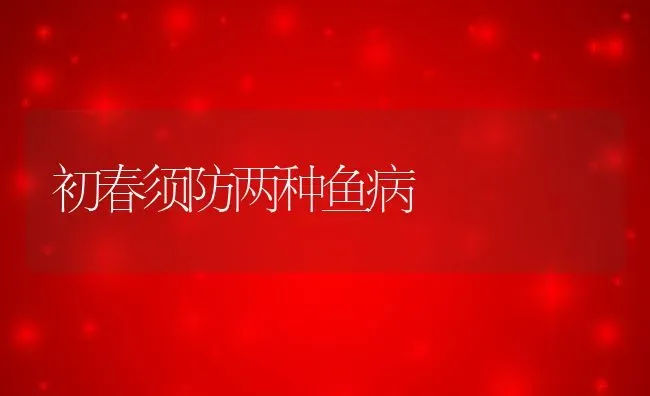 初春须防两种鱼病